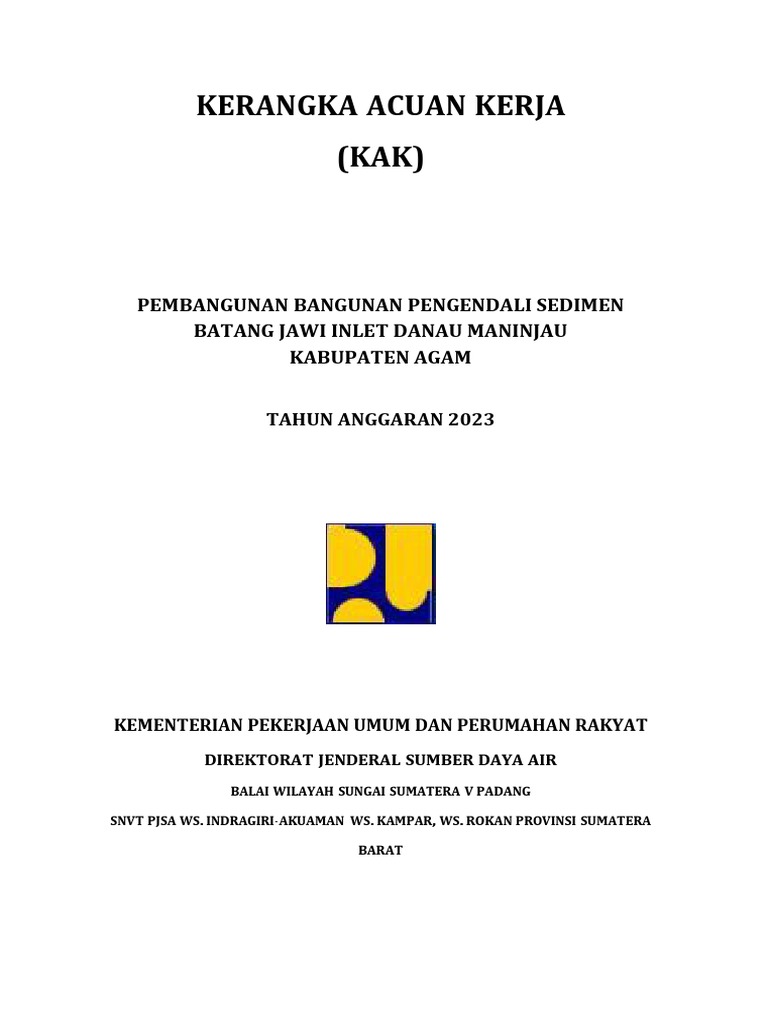 KERANGKA ACUAN KERJA
(KAK)

PEMBANGUNAN BANGUNAN PENGENDALI SEDIMEN
BATANG JAWI INLET DANAU MANINJAU
KABUPATEN AGAM

TAHUN ANGGARAN 2023

KEMENTERIAN PEKERJAAN UMUM DAN PERUMAHAN RAKYAT

DIREKTORAT JENDERAL SUMBER DAYA AIR

BALAI WILAYAH SUNGAI SUMATERA V PADANG

SNVT PJSA WS. INDRAGIRI-AKUAMAN WS. KAMPAR, WS. ROKAN PROVINSI SUMATERA BARAT